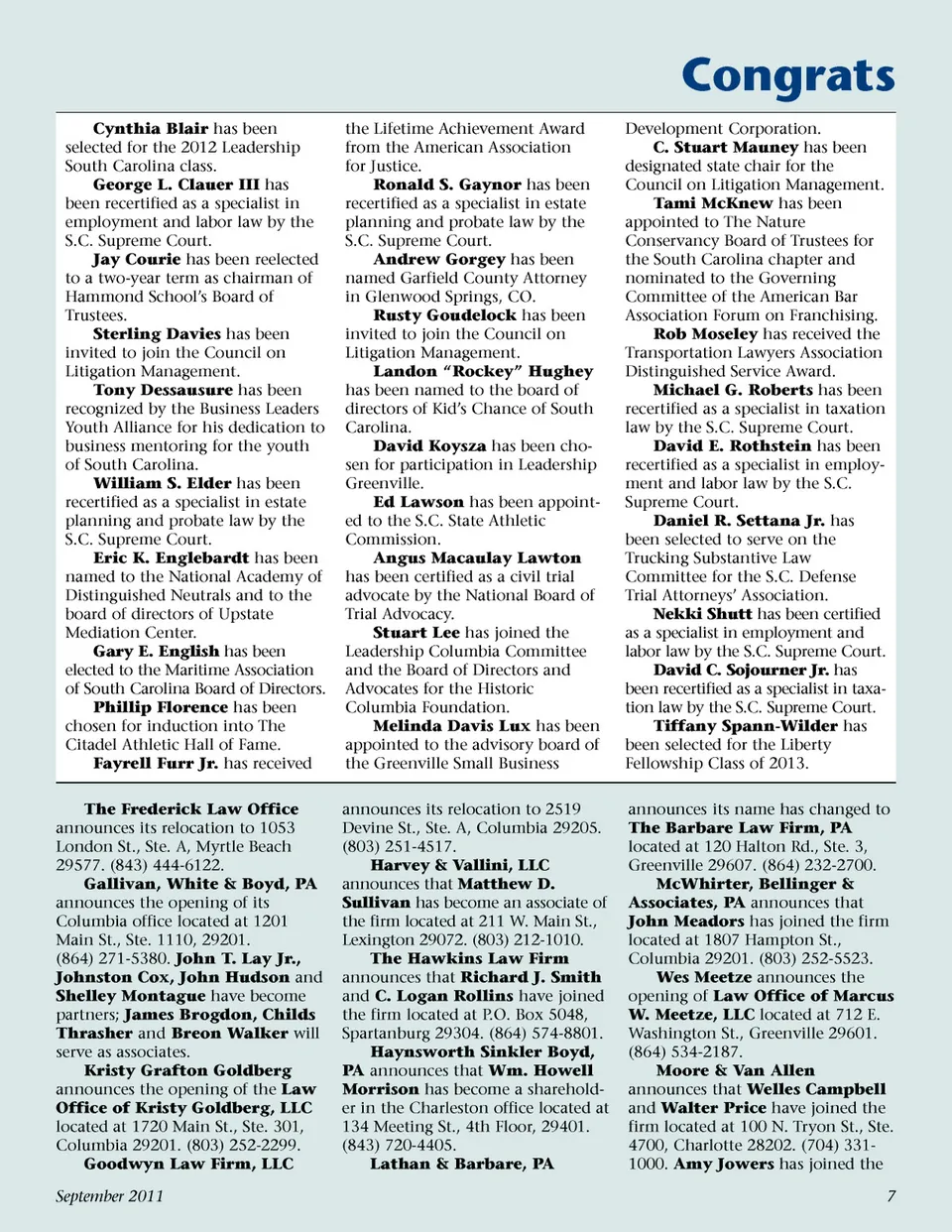 Congrats

Cynthia Blair has been selected for the 2012 Leadership South Carolina class.

George L. Clauer III has been recertified as a specialist in employment and labor law by the S.C. Supreme Court.

Jay Courie has been reelected to a two-year term as chairman of Hammond School's Board of Trustees.

Sterling Davies has been invited to join the Council on Litigation Management.

Tony Dessausure has been recognized by the Business Leaders Youth Alliance for his dedication to business mentoring for the youth of South Carolina.

William S. Elder has been recertified as a specialist in estate planning and probate law by the S.C. Supreme Court.

Eric K. Englebardt has been named to the National Academy of Distinguished Neutrals and to the board of directors of Upstate Mediation Center.

Gary E. English has been elected to the Maritime Association of South Carolina Board of Directors.

Phillip Florence has been chosen for induction into The Citadel Athletic Hall of Fame.

Fayrell Furr Jr. has received the Lifetime Achievement Award from the American Association for Justice.

Ronald S. Gaynor has been recertified as a specialist in estate planning and probate law by the S.C. Supreme Court.

Andrew Gorgey has been named Garfield County Attorney in Glenwood Springs, CO.

Rusty Goudelock has been invited to join the Council on Litigation Management.

Landon "Rockey" Hughey has been named to the board of directors of Kid's Chance of South Carolina.

David Koysza has been chosen for participation in Leadership Greenville.

Ed Lawson has been appointed to the S.C. State Athletic Commission.

Angus Macaulay Lawton has been certified as a civil trial advocate by the National Board of Trial Advocacy.

Stuart Lee has joined the Leadership Columbia Committee and the Board of Directors and Advocates for the Historic Columbia Foundation.

Melinda Davis Lux has been appointed to the advisory board of the Greenville Small Business Development Corporation.

C. Stuart Mauney has been designated state chair for the Council on Litigation Management.

Tami McKnew has been appointed to The Nature Conservancy Board of Trustees for the South Carolina chapter and nominated to the Governing Committee of the American Bar Association Forum on Franchising.

Rob Moseley has received the Transportation Lawyers Association Distinguished Service Award.

Michael G. Roberts has been recertified as a specialist in taxation law by the S.C. Supreme Court.

David E. Rothstein has been recertified as a specialist in employment and labor law by the S.C. Supreme Court.

Daniel R. Settana Jr. has been selected to serve on the Trucking Substantive Law Committee for the S.C. Defense Trial Attorneys' Association.

Nekki Shutt has been certified as a specialist in employment and labor law by the S.C. Supreme Court.

David C. Sojourner Jr. has been recertified as a specialist in taxation law by the S.C. Supreme Court.

Tiffany Spann-Wilder has been selected for the Liberty Fellowship Class of 2013.

The Frederick Law Office announces its relocation to 1053 London St., Ste. A, Myrtle Beach 29577. (843) 444-6122.

Gallivan, White & Boyd, PA announces the opening of its Columbia office located at 1201 Main St., Ste. 1110, 29201. (864) 271-5380. John T. Lay Jr., Johnston Cox, John Hudson and Shelley Montague have become partners; James Brogdon, Childs Thrasher and Breon Walker will serve as associates.

Kristy Grafton Goldberg announces the opening of the Law Office of Kristy Goldberg, LLC located at 1720 Main St., Ste. 301, Columbia 29201. (803) 252-2299.

Goodwyn Law Firm, LLC announces its relocation to 2519 Devine St., Ste. A, Columbia 29205. (803) 251-4517.

Harvey & Vallini, LLC announces that Matthew D. Sullivan has become an associate of the firm located at 211 W. Main St., Lexington 29072. (803) 212-1010.

The Hawkins Law Firm announces that Richard J. Smith and C. Logan Rollins have joined the firm located at P.O. Box 5048, Spartanburg 29304. (864) 574-8801.

Haynsworth Sinkler Boyd, PA announces that Wm. Howell Morrison has become a shareholder in the Charleston office located at 134 Meeting St., 4th Floor, 29401. (843) 720-4405.

Lathan & Barbare, PA announces its name has changed to The Barbare Law Firm, PA located at 120 Halton Rd., Ste. 3, Greenville 29607. (864) 232-2700.

McWhirter, Bellinger & Associates, PA announces that John Meadors has joined the firm located at 1807 Hampton St., Columbia 29201. (803) 252-5523.

Wes Meetze announces the opening of Law Office of Marcus W. Meetze, LLC located at 712 E. Washington St., Greenville 29601. (864) 534-2187.

Moore & Van Allen announces that Welles Campbell and Walter Price have joined the firm located at 100 N. Tryon St., Ste. 4700, Charlotte 28202. (704) 331-1000. Amy Jowers has joined the

September 2011

7